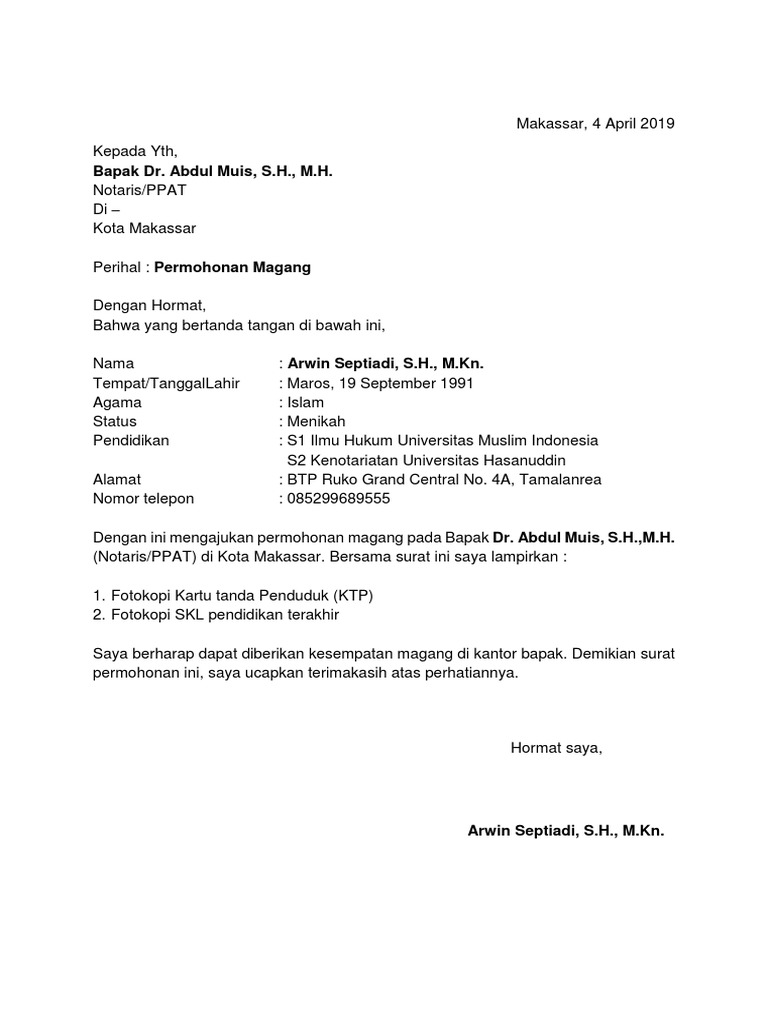 Makassar, 4 April 2019

Kepada Yth,
Bapak Dr. Abdul Muis, S.H., M.H.
Notaris/PPAT
Di –
Kota Makassar

Perihal : Permohonan Magang

Dengan Hormat,
Bahwa yang bertanda tangan di bawah ini,

Nama : Arwin Septiadi, S.H., M.Kn.
Tempat/TanggalLahir : Maros, 19 September 1991
Agama : Islam
Status : Menikah
Pendidikan : S1 Ilmu Hukum Universitas Muslim Indonesia
S2 Kenotariatan Universitas Hasanuddin
Alamat : BTP Ruko Grand Central No. 4A, Tamalanrea
Nomor telepon : 085299689555

Dengan ini mengajukan permohonan magang pada Bapak Dr. Abdul Muis, S.H.,M.H. (Notaris/PPAT) di Kota Makassar. Bersama surat ini saya lampirkan :

1. Fotokopi Kartu tanda Penduduk (KTP)
2. Fotokopi SKL pendidikan terakhir

Saya berharap dapat diberikan kesempatan magang di kantor bapak. Demikian surat permohonan ini, saya ucapkan terimakasih atas perhatiannya.

Hormat saya,

Arwin Septiadi, S.H., M.Kn.